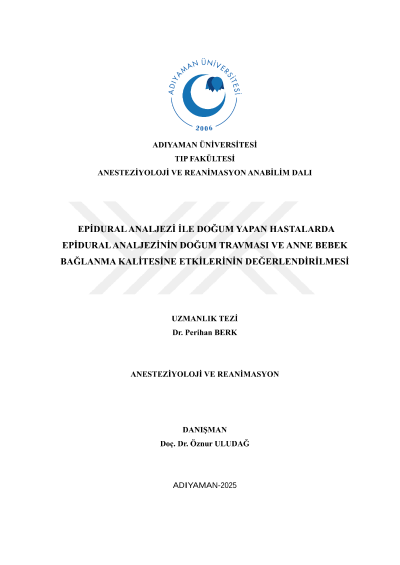 ADIYAMAN ÜNİVERSİTESİ
2006

ADIYAMAN ÜNİVERSİTESİ
TIP FAKÜLTESİ
ANESTEZİYOLOJİ VE REANİMASYON ANABİLİM DALI

EPİDURAL ANALJEZİ İLE DOĞUM YAPAN HASTALARDA EPİDURAL ANALJEZİNİN DOĞUM TRAVMASI VE ANNE BEBEK BAĞLANMA KALİTESİNE ETKİLERİNİN DEĞERLENDİRİLMESİ

UZMANLIK TEZİ
Dr. Perihan BERK

ANESTEZİYOLOJİ VE REANİMASYON

DANIŞMAN
Doç. Dr. Öznur ULUDAĞ

ADIYAMAN-2025